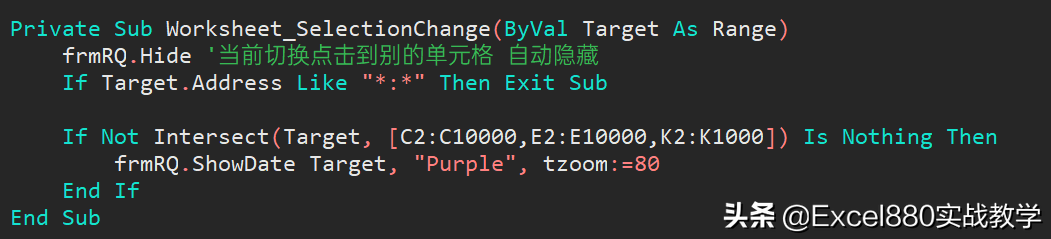 Private Sub Worksheet_SelectionChange(ByVal Target As Range)
    frmRQ.Hide '当前切换点击到别的单元格 自动隐藏
    If Target.Address Like "*:*" Then Exit Sub

    If Not Intersect(Target, [C2:C10000,E2:E10000,K2:K1000]) Is Nothing Then
        frmRQ.ShowDate Target, "Purple", tzoom:=80
    End If
End Sub

头条 @Excel880实战教学